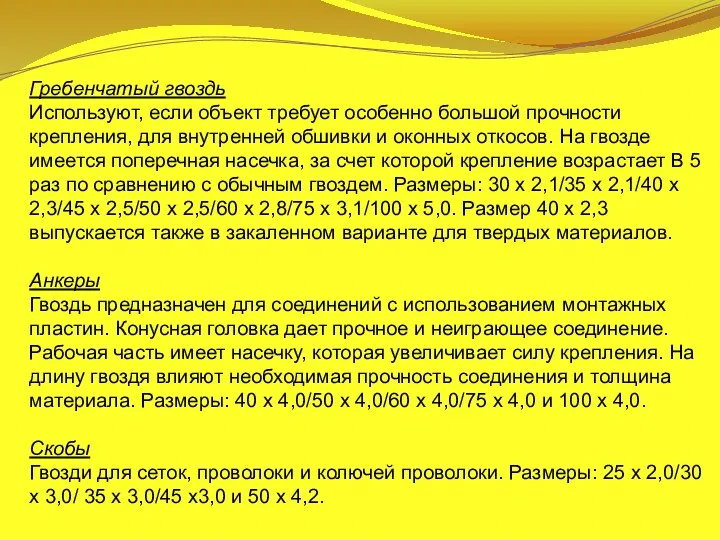 Гребенчатый гвоздь
Используют, если объект требует особенно большой прочности крепления, для внутренней обшивки и оконных откосов. На гвозде имеется поперечная насечка, за счет которой крепление возрастает В 5 раз по сравнению с обычным гвоздем. Размеры: 30 х 2,1/35 х 2,1/40 х 2,3/45 х 2,5/50 х 2,5/60 х 2,8/75 х 3,1/100 х 5,0. Размер 40 х 2,3 выпускается также в закаленном варианте для твердых материалов.

Анкеры
Гвоздь предназначен для соединений с использованием монтажных пластин. Конусная головка дает прочное и неиграющее соединение. Рабочая часть имеет насечку, которая увеличивает силу крепления. На длину гвоздя влияют необходимая прочность соединения и толщина материала. Размеры: 40 х 4,0/50 х 4,0/60 х 4,0/75 х 4,0 и 100 х 4,0.

Скобы
Гвозди для сеток, проволоки и колючей проволоки. Размеры: 25 х 2,0/30 х 3,0/ 35 х 3,0/45 х3,0 и 50 х 4,2.